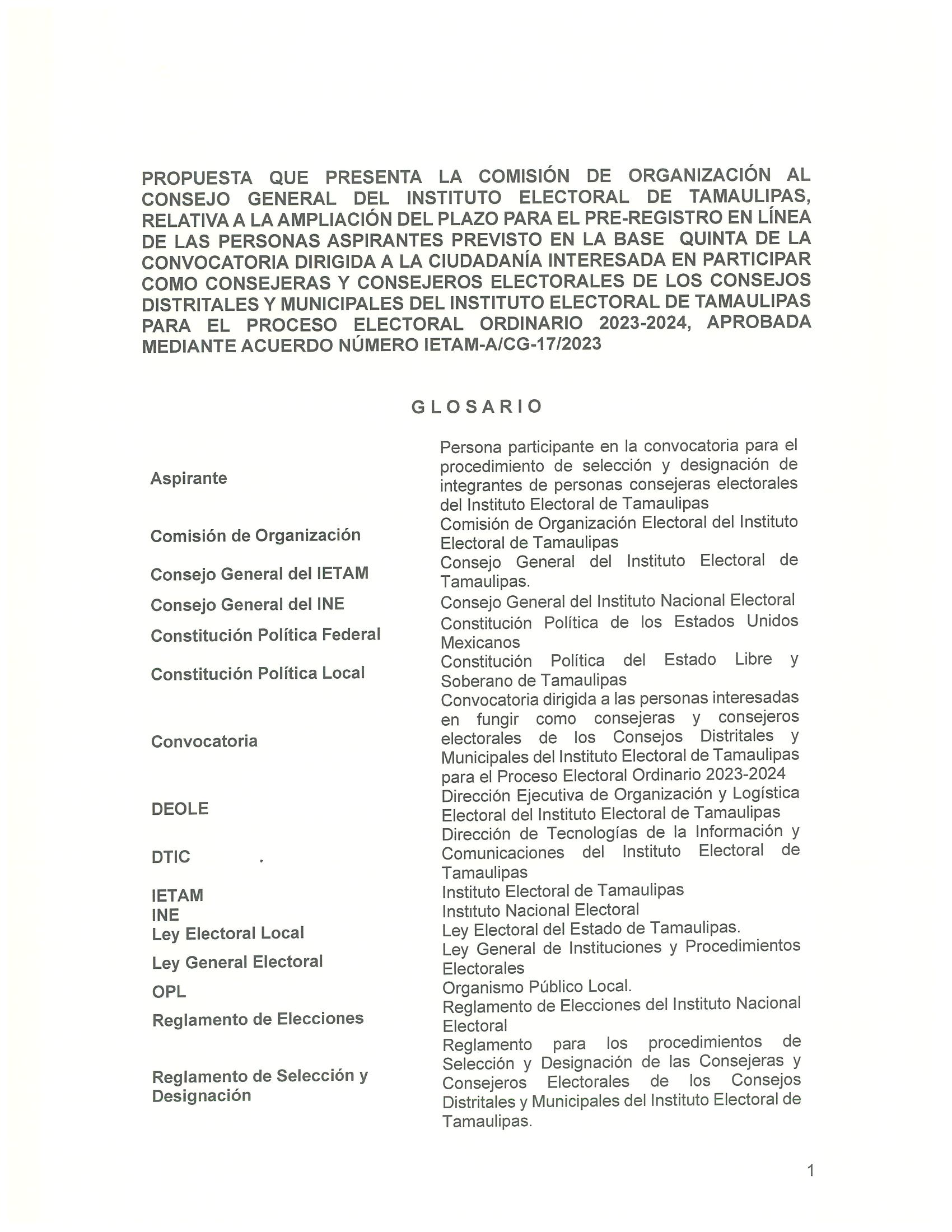 PROPUESTA QUE PRESENTA LA COMISIÓN DE ORGANIZACIÓN AL CONSEJO GENERAL DEL INSTITUTO ELECTORAL DE TAMAULIPAS, RELATIVA A LA AMPLIACIÓN DEL PLAZO PARA EL PRE-REGISTRO EN LÍNEA DE LAS PERSONAS ASPIRANTES PREVISTO EN LA BASE QUINTA DE LA CONVOCATORIA DIRIGIDA A LA CIUDADANÍA INTERESADA EN PARTICIPAR COMO CONSEJERAS Y CONSEJEROS ELECTORALES DE LOS CONSEJOS DISTRITALES Y MUNICIPALES DEL INSTITUTO ELECTORAL DE TAMAULIPAS PARA EL PROCESO ELECTORAL ORDINARIO 2023-2024, APROBADA MEDIANTE ACUERDO NÚMERO IETAM-A/CG-17/2023

GLOSARIO

| | |
|---|---|
| Aspirante | Persona participante en la convocatoria para el procedimiento de selección y designación de integrantes de personas consejeras electorales del Instituto Electoral de Tamaulipas |
| Comisión de Organización | Comisión de Organización Electoral del Instituto Electoral de Tamaulipas |
| Consejo General del IETAM | Consejo General del Instituto Electoral de Tamaulipas. |
| Consejo General del INE | Consejo General del Instituto Nacional Electoral |
| Constitución Política Federal | Constitución Política de los Estados Unidos Mexicanos |
| Constitución Política Local | Constitución Política del Estado Libre y Soberano de Tamaulipas |
| Convocatoria | Convocatoria dirigida a las personas interesadas en fungir como consejeras y consejeros electorales de los Consejos Distritales y Municipales del Instituto Electoral de Tamaulipas para el Proceso Electoral Ordinario 2023-2024 |
| DEOLE | Dirección Ejecutiva de Organización y Logística Electoral del Instituto Electoral de Tamaulipas |
| DTIC | Dirección de Tecnologías de la Información y Comunicaciones del Instituto Electoral de Tamaulipas |
| IETAM | Instituto Electoral de Tamaulipas |
| INE | Instituto Nacional Electoral |
| Ley Electoral Local | Ley Electoral del Estado de Tamaulipas. |
| Ley General Electoral | Ley General de Instituciones y Procedimientos Electorales |
| OPL | Organismo Público Local. |
| Reglamento de Elecciones | Reglamento de Elecciones del Instituto Nacional Electoral |
| Reglamento de Selección y Designación | Reglamento para los procedimientos de Selección y Designación de las Consejeras y Consejeros Electorales de los Consejos Distritales y Municipales del Instituto Electoral de Tamaulipas. |

1